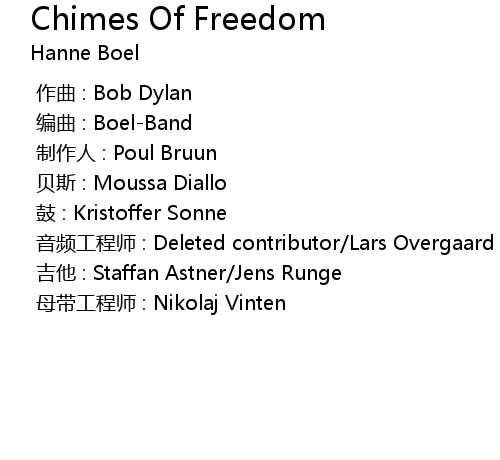 Chimes Of Freedom
Hanne Boel

作曲 : Bob Dylan
编曲 : Boel-Band
制作人 : Poul Bruun
贝斯 : Moussa Diallo
鼓 : Kristoffer Sonne
音频工程师 : Deleted contributor/Lars Overgaard
吉他 : Staffan Astner/Jens Runge
母带工程师 : Nikolaj Vinten